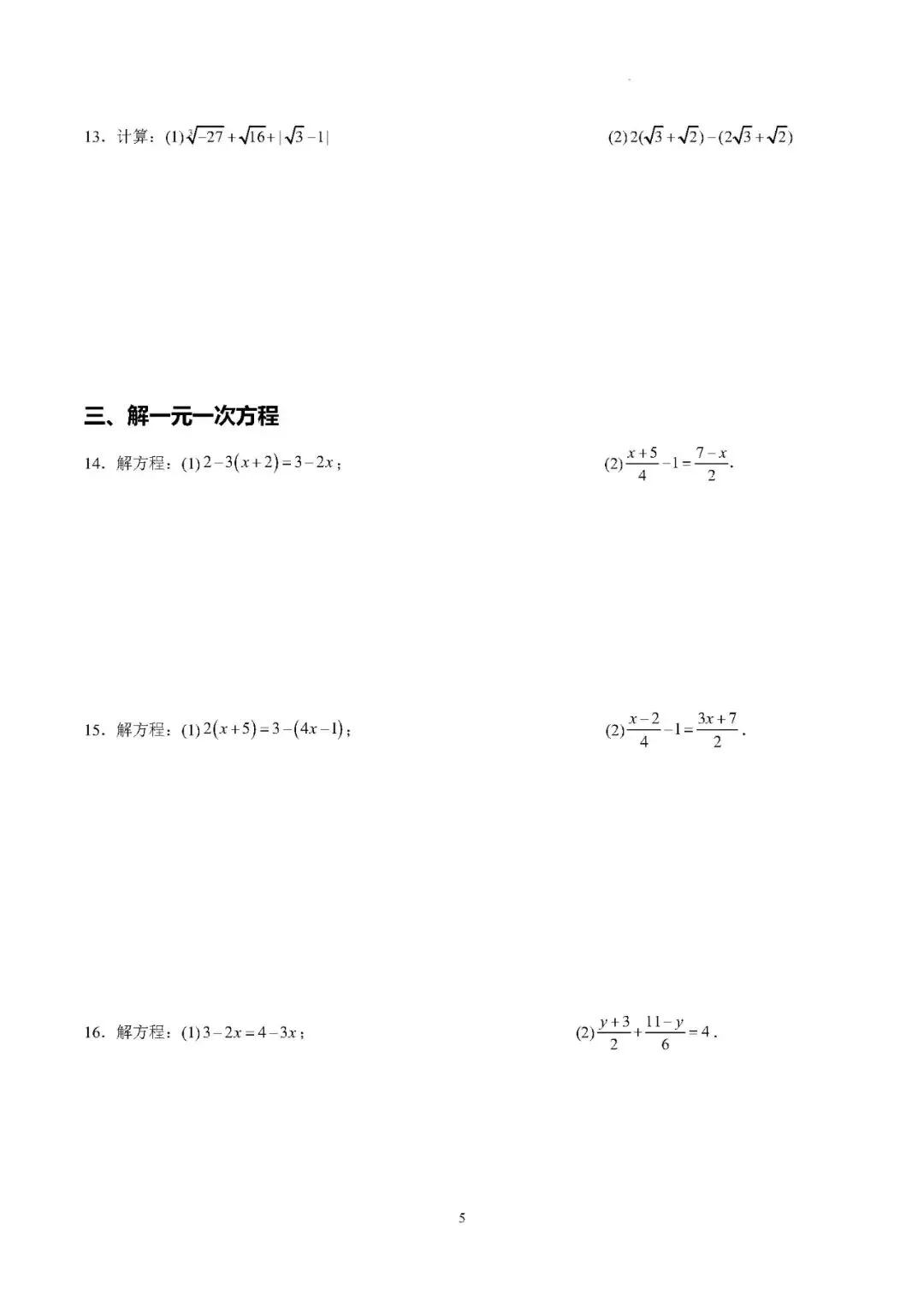 13．计算：(1) $\sqrt[3]{-27}+\sqrt{16}+|\sqrt{3}-1|$

(2) $2(\sqrt{3}+\sqrt{2})-(2\sqrt{3}+\sqrt{2})$

三、解一元一次方程

14．解方程：(1) $2-3(x+2)=3-2x$；

(2) $\frac{x+5}{4}-1=\frac{7-x}{2}$.

15．解方程：(1) $2(x+5)=3-(4x-1)$；

(2) $\frac{x-2}{4}-1=\frac{3x+7}{2}$.

16．解方程：(1) $3-2x=4-3x$；

(2) $\frac{y+3}{2}+\frac{11-y}{6}=4$.

5